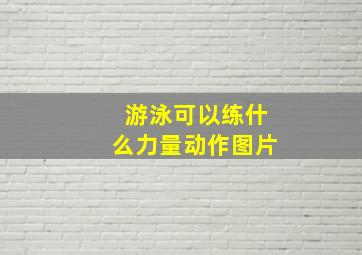 游泳可以练什么力量动作图片